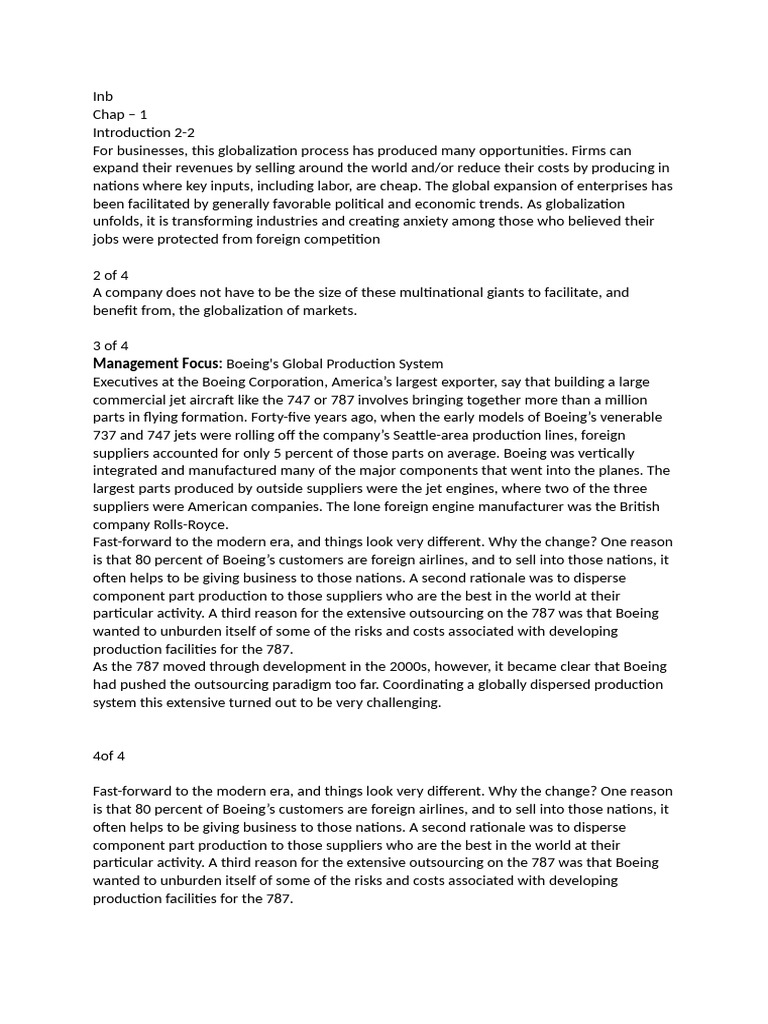 Inb
Chap – 1
Introduction 2-2
For businesses, this globalization process has produced many opportunities. Firms can expand their revenues by selling around the world and/or reduce their costs by producing in nations where key inputs, including labor, are cheap. The global expansion of enterprises has been facilitated by generally favorable political and economic trends. As globalization unfolds, it is transforming industries and creating anxiety among those who believed their jobs were protected from foreign competition

2 of 4
A company does not have to be the size of these multinational giants to facilitate, and benefit from, the globalization of markets.

3 of 4
Management Focus: Boeing's Global Production System
Executives at the Boeing Corporation, America's largest exporter, say that building a large commercial jet aircraft like the 747 or 787 involves bringing together more than a million parts in flying formation. Forty-five years ago, when the early models of Boeing's venerable 737 and 747 jets were rolling off the company's Seattle-area production lines, foreign suppliers accounted for only 5 percent of those parts on average. Boeing was vertically integrated and manufactured many of the major components that went into the planes. The largest parts produced by outside suppliers were the jet engines, where two of the three suppliers were American companies. The lone foreign engine manufacturer was the British company Rolls-Royce.
Fast-forward to the modern era, and things look very different. Why the change? One reason is that 80 percent of Boeing's customers are foreign airlines, and to sell into those nations, it often helps to be giving business to those nations. A second rationale was to disperse component part production to those suppliers who are the best in the world at their particular activity. A third reason for the extensive outsourcing on the 787 was that Boeing wanted to unburden itself of some of the risks and costs associated with developing production facilities for the 787.
As the 787 moved through development in the 2000s, however, it became clear that Boeing had pushed the outsourcing paradigm too far. Coordinating a globally dispersed production system this extensive turned out to be very challenging.

4of 4

Fast-forward to the modern era, and things look very different. Why the change? One reason is that 80 percent of Boeing's customers are foreign airlines, and to sell into those nations, it often helps to be giving business to those nations. A second rationale was to disperse component part production to those suppliers who are the best in the world at their particular activity. A third reason for the extensive outsourcing on the 787 was that Boeing wanted to unburden itself of some of the risks and costs associated with developing production facilities for the 787.